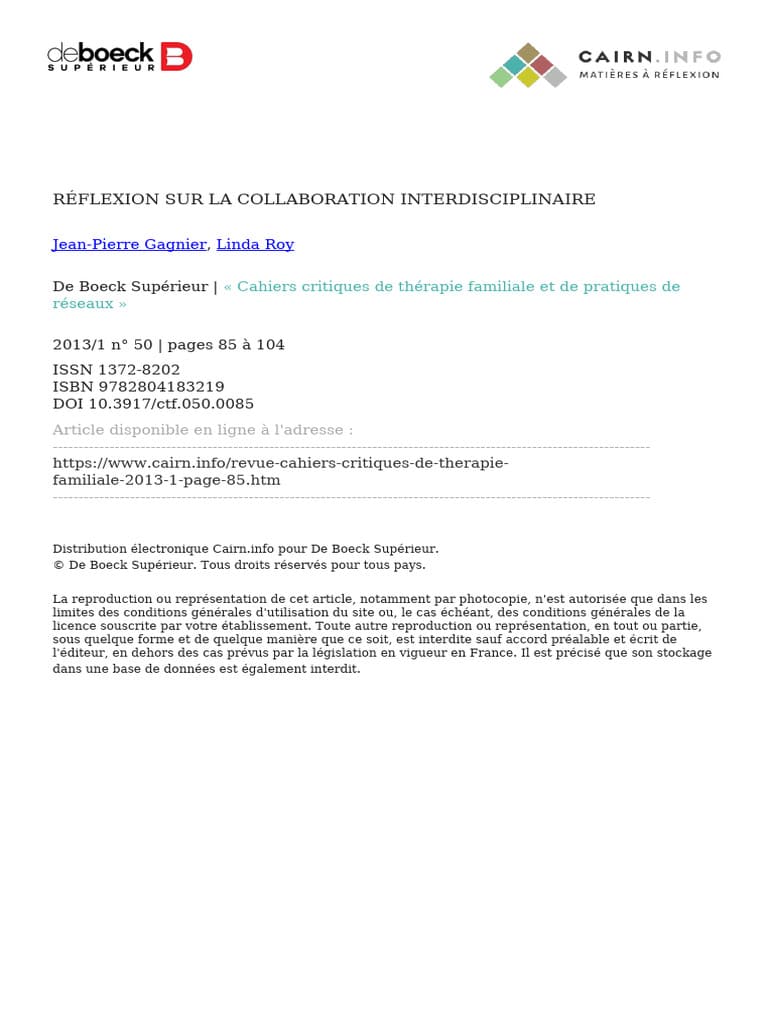 deboeck SUPÉRIEUR

CAIRN.INFO
MATIÈRES À RÉFLEXION

RÉFLEXION SUR LA COLLABORATION INTERDISCIPLINAIRE

Jean-Pierre Gagnier, Linda Roy

De Boeck Supérieur | « Cahiers critiques de thérapie familiale et de pratiques de réseaux »

2013/1 n° 50 | pages 85 à 104

ISSN 1372-8202
ISBN 9782804183219
DOI 10.3917/ctf.050.0085

Article disponible en ligne à l'adresse :

https://www.cairn.info/revue-cahiers-critiques-de-therapie-familiale-2013-1-page-85.htm

Distribution électronique Cairn.info pour De Boeck Supérieur.
© De Boeck Supérieur. Tous droits réservés pour tous pays.

La reproduction ou représentation de cet article, notamment par photocopie, n'est autorisée que dans les limites des conditions générales d'utilisation du site ou, le cas échéant, des conditions générales de la licence souscrite par votre établissement. Toute autre reproduction ou représentation, en tout ou partie, sous quelque forme et de quelque manière que ce soit, est interdite sauf accord préalable et écrit de l'éditeur, en dehors des cas prévus par la législation en vigueur en France. Il est précisé que son stockage dans une base de données est également interdit.